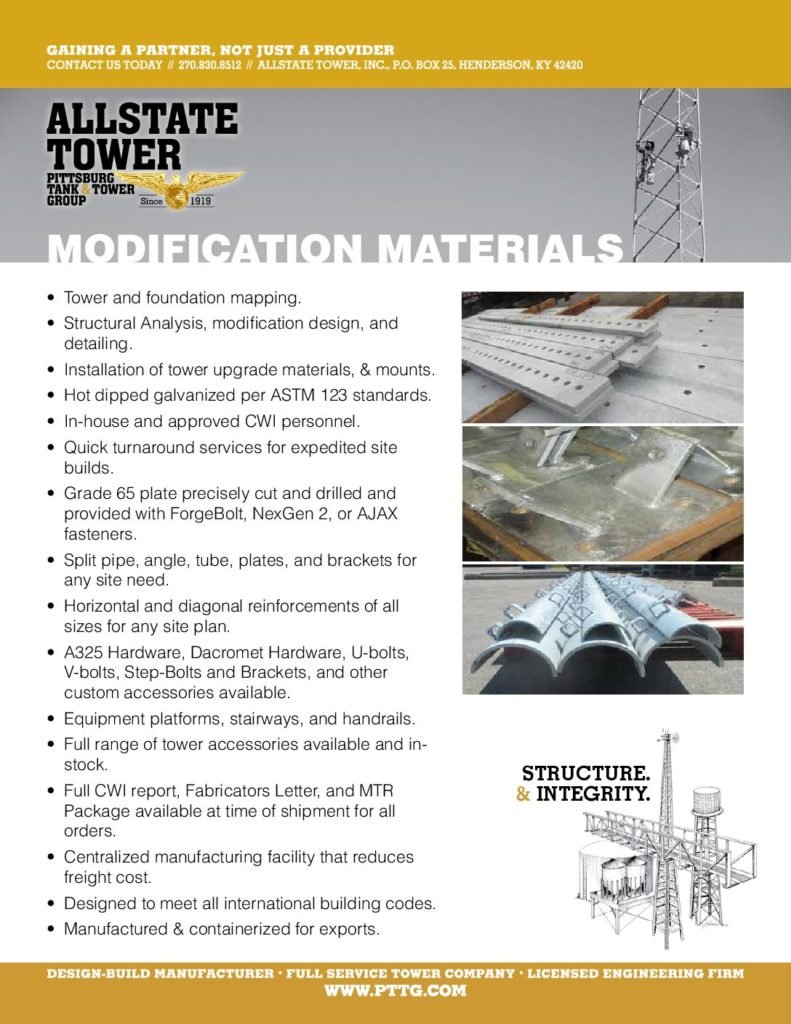 GAINING A PARTNER, NOT JUST A PROVIDER
CONTACT US TODAY // 270.830.8512 // ALLSTATE TOWER, INC., P.O. BOX 25, HENDERSON, KY 42420

ALLSTATE TOWER
PITTSBURG TANK & TOWER GROUP
Since 1919

MODIFICATION MATERIALS

• Tower and foundation mapping.
• Structural Analysis, modification design, and detailing.
• Installation of tower upgrade materials, & mounts.
• Hot dipped galvanized per ASTM 123 standards.
• In-house and approved CWI personnel.
• Quick turnaround services for expedited site builds.
• Grade 65 plate precisely cut and drilled and provided with ForgeBolt, NexGen 2, or AJAX fasteners.
• Split pipe, angle, tube, plates, and brackets for any site need.
• Horizontal and diagonal reinforcements of all sizes for any site plan.
• A325 Hardware, Dacromet Hardware, U-bolts, V-bolts, Step-Bolts and Brackets, and other custom accessories available.
• Equipment platforms, stairways, and handrails.
• Full range of tower accessories available and in-stock.
• Full CWI report, Fabricators Letter, and MTR Package available at time of shipment for all orders.
• Centralized manufacturing facility that reduces freight cost.
• Designed to meet all international building codes.
• Manufactured & containerized for exports.

STRUCTURE.
& INTEGRITY.

DESIGN-BUILD MANUFACTURER • FULL SERVICE TOWER COMPANY • LICENSED ENGINEERING FIRM
WWW.PTTG.COM